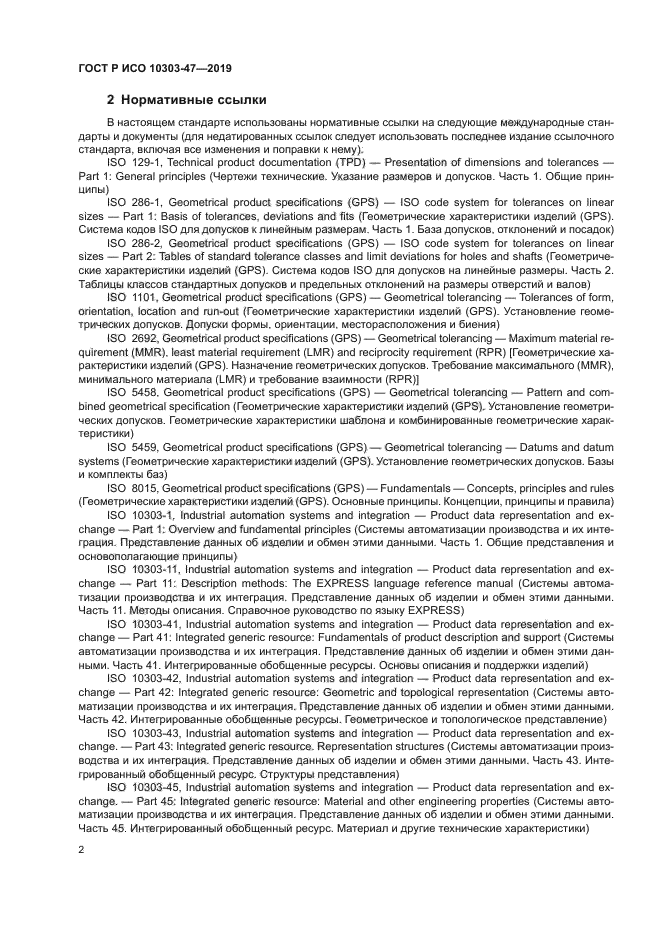 ГОСТ Р ИСО 10303-47—2019

2 Нормативные ссылки

В настоящем стандарте использованы нормативные ссылки на следующие международные стандарты и документы (для недатированных ссылок следует использовать последнее издание ссылочного стандарта, включая все изменения и поправки к нему):

ISO 129-1, Technical product documentation (TPD) — Presentation of dimensions and tolerances — Part 1: General principles (Чертежи технические. Указание размеров и допусков. Часть 1. Общие принципы)

ISO 286-1, Geometrical product specifications (GPS) — ISO code system for tolerances on linear sizes — Part 1: Basis of tolerances, deviations and fits (Геометрические характеристики изделий (GPS). Система кодов ISO для допусков к линейным размерам. Часть 1. База допусков, отклонений и посадок)

ISO 286-2, Geometrical product specifications (GPS) — ISO code system for tolerances on linear sizes — Part 2: Tables of standard tolerance classes and limit deviations for holes and shafts (Геометрические характеристики изделий (GPS). Система кодов ISO для допусков на линейные размеры. Часть 2. Таблицы классов стандартных допусков и предельных отклонений на размеры отверстий и валов)

ISO 1101, Geometrical product specifications (GPS) — Geometrical tolerancing — Tolerances of form, orientation, location and run-out (Геометрические характеристики изделий (GPS). Установление геометрических допусков. Допуски формы, ориентации, месторасположения и биения)

ISO 2692, Geometrical product specifications (GPS) — Geometrical tolerancing — Maximum material requirement (MMR), least material requirement (LMR) and reciprocity requirement (RPR) [Геометрические характеристики изделий (GPS). Назначение геометрических допусков. Требование максимального (MMR), минимального материала (LMR) и требование взаимности (RPR)]

ISO 5458, Geometrical product specifications (GPS) — Geometrical tolerancing — Pattern and combined geometrical specification (Геометрические характеристики изделий (GPS). Установление геометрических допусков. Геометрические характеристики шаблона и комбинированные геометрические характеристики)

ISO 5459, Geometrical product specifications (GPS) — Geometrical tolerancing — Datums and datum systems (Геометрические характеристики изделий (GPS). Установление геометрических допусков. Базы и комплекты баз)

ISO 8015, Geometrical product specifications (GPS) — Fundamentals — Concepts, principles and rules (Геометрические характеристики изделий (GPS). Основные принципы. Концепции, принципы и правила)

ISO 10303-1, Industrial automation systems and integration — Product data representation and exchange — Part 1: Overview and fundamental principles (Системы автоматизации производства и их интеграция. Представление данных об изделии и обмен этими данными. Часть 1. Общие представления и основополагающие принципы)

ISO 10303-11, Industrial automation systems and integration — Product data representation and exchange — Part 11: Description methods: The EXPRESS language reference manual (Системы автоматизации производства и их интеграция. Представление данных об изделии и обмен этими данными. Часть 11. Методы описания. Справочное руководство по языку EXPRESS)

ISO 10303-41, Industrial automation systems and integration — Product data representation and exchange — Part 41: Integrated generic resource: Fundamentals of product description and support (Системы автоматизации производства и их интеграция. Представление данных об изделии и обмен этими данными. Часть 41. Интегрированные обобщенные ресурсы. Основы описания и поддержки изделий)

ISO 10303-42, Industrial automation systems and integration — Product data representation and exchange — Part 42: Integrated generic resource: Geometric and topological representation (Системы автоматизации производства и их интеграция. Представление данных об изделии и обмен этими данными. Часть 42. Интегрированные обобщенные ресурсы. Геометрическое и топологическое представление)

ISO 10303-43, Industrial automation systems and integration — Product data representation and exchange. — Part 43: Integrated generic resource. Representation structures (Системы автоматизации производства и их интеграция. Представление данных об изделии и обмен этими данными. Часть 43. Интегрированный обобщенный ресурс. Структуры представления)

ISO 10303-45, Industrial automation systems and integration — Product data representation and exchange. — Part 45: Integrated generic resource: Material and other engineering properties (Системы автоматизации производства и их интеграция. Представление данных об изделии и обмен этими данными. Часть 45. Интегрированный обобщенный ресурс. Материал и другие технические характеристики)

2